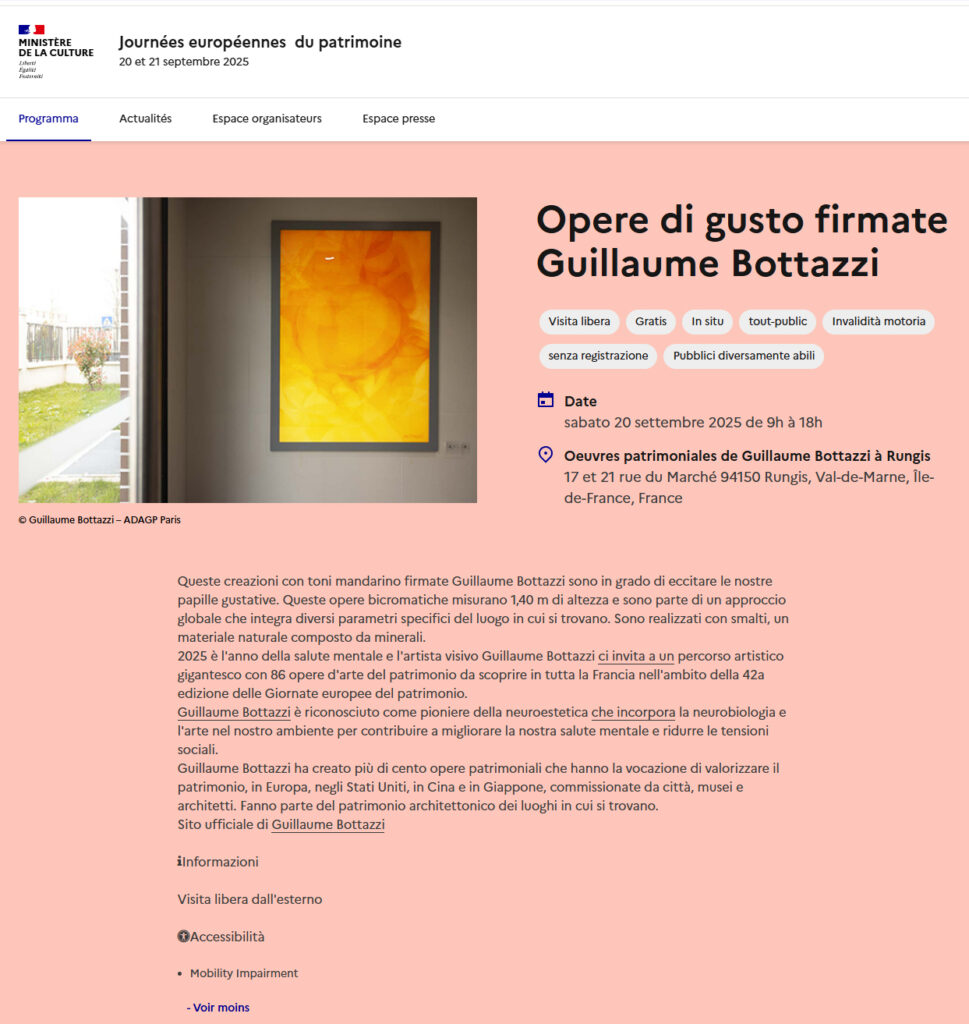 MINISTÈRE DE LA CULTURE
Liberté
Égalité
Fraternité

Journées européennes du patrimoine
20 et 21 septembre 2025

Programma
Actualités
Espace organisateurs
Espace presse

© Guillaume Bottazzi – ADAGP Paris

Opere di gusto firmate Guillaume Bottazzi

Visita libera
Gratis
In situ
tout-public
Invalidità motoria
senza registrazione
Pubblici diversamente abili

Date
sabato 20 settembre 2025 de 9h à 18h

Oeuvres patrimoniales de Guillaume Bottazzi à Rungis
17 et 21 rue du Marché 94150 Rungis, Val-de-Marne, Île-de-France, France

Queste creazioni con toni mandarino firmate Guillaume Bottazzi sono in grado di eccitare le nostre papille gustative. Queste opere bicromatiche misurano 1,40 m di altezza e sono parte di un approccio globale che integra diversi parametri specifici del luogo in cui si trovano. Sono realizzati con smalti, un materiale naturale composto da minerali.
2025 è l'anno della salute mentale e l'artista visivo Guillaume Bottazzi ci invita a un percorso artistico gigantesco con 86 opere d'arte del patrimonio da scoprire in tutta la Francia nell'ambito della 42a edizione delle Giornate europee del patrimonio.
Guillaume Bottazzi è riconosciuto come pioniere della neuroestetica che incorpora la neurobiologia e l'arte nel nostro ambiente per contribuire a migliorare la nostra salute mentale e ridurre le tensioni sociali.
Guillaume Bottazzi ha creato più di cento opere patrimoniali che hanno la vocazione di valorizzare il patrimonio, in Europa, negli Stati Uniti, in Cina e in Giappone, commissionate da città, musei e architetti. Fanno parte del patrimonio architettonico dei luoghi in cui si trovano.
Sito ufficiale di Guillaume Bottazzi

Informazioni

Visita libera dall'esterno

Accessibilità

• Mobility Impairment

- Voir moins